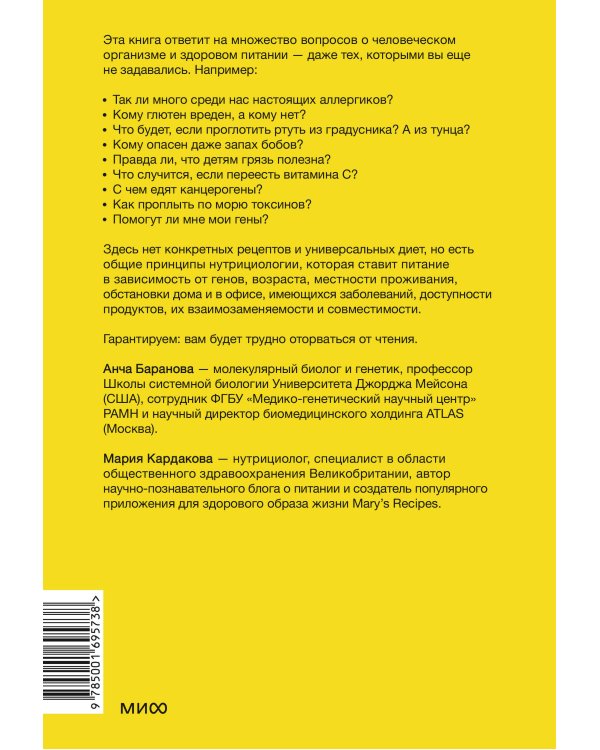 Эта книга ответит на множество вопросов о человеческом организме и здоровом питании — даже тех, которыми вы еще не задавались. Например:

• Так ли много среди нас настоящих аллергиков?
• Кому глютен вреден, а кому нет?
• Что будет, если проглотить ртуть из градусника? А из тунца?
• Кому опасен даже запах бобов?
• Правда ли, что детям грязь полезна?
• Что случится, если переесть витамина С?
• С чем едят канцерогены?
• Как проплыть по морю токсинов?
• Помогут ли мне мои гены?

Здесь нет конкретных рецептов и универсальных диет, но есть общие принципы нутрициологии, которая ставит питание в зависимость от генов, возраста, местности проживания, обстановки дома и в офисе, имеющихся заболеваний, доступности продуктов, их взаимозаменяемости и совместимости.

Гарантируем: вам будет трудно оторваться от чтения.

Анча Баранова — молекулярный биолог и генетик, профессор Школы системной биологии Университета Джорджа Мейсона (США), сотрудник ФГБУ «Медико-генетический научный центр» РАМН и научный директор биомедицинского холдинга ATLAS (Москва).

Мария Кардакова — нутрициолог, специалист в области общественного здравоохранения Великобритании, автор научно-познавательного блога о питании и создатель популярного приложения для здорового образа жизни Mary's Recipes.

9 785001 695738 >

МИФ